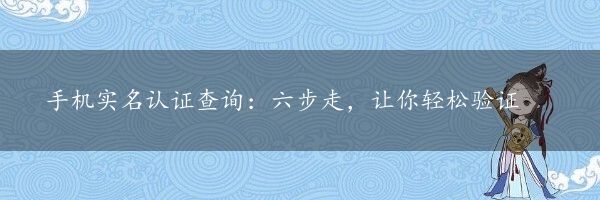 手机实名认证查询：六步走，让你轻松验证